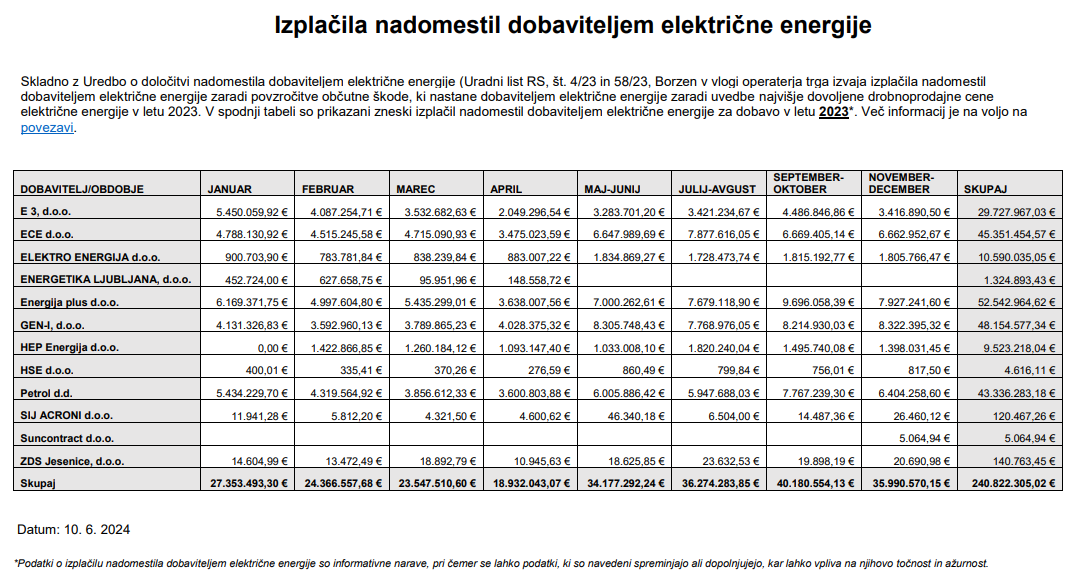 Izplačila nadomestil dobaviteljem električne energije

Skladno z Uredbo o določitvi nadomestila dobaviteljem električne energije (Uradni list RS, št. 4/23 in 58/23, Borzen v vlogi operaterja trga izvaja izplačila nadomestil dobaviteljem električne energije zaradi povzročitve občutne škode, ki nastane dobaviteljem električne energije zaradi uvedbe najvišje dovoljene drobnoprodajne cene električne energije v letu 2023. V spodnji tabeli so prikazani zneski izplačil nadomestil dobaviteljem električne energije za dobavo v letu 2023*. Več informacij je na voljo na povezavi.

| DOBAVITELJ/OBDOBJE | JANUAR | FEBRUAR | MAREC | APRIL | MAJ-JUNIJ | JULIJ-AVGUST | SEPTEMBER-OKTOBER | NOVEMBER-DECEMBER | SKUPAJ |
|---|---|---|---|---|---|---|---|---|---|
| E 3, d.o.o. | 5.450.059,92 € | 4.087.254,71 € | 3.532.682,63 € | 2.049.296,54 € | 3.283.701,20 € | 3.421.234,67 € | 4.486.846,86 € | 3.416.890,50 € | 29.727.967,03 € |
| ECE d.o.o. | 4.788.130,92 € | 4.515.245,58 € | 4.715.090,93 € | 3.475.023,59 € | 6.647.989,69 € | 7.877.616,05 € | 6.669.405,14 € | 6.662.952,67 € | 45.351.454,57 € |
| ELEKTRO ENERGIJA d.o.o. | 900.703,90 € | 783.781,84 € | 838.239,84 € | 883.007,22 € | 1.834.869,27 € | 1.728.473,74 € | 1.815.192,77 € | 1.805.766,47 € | 10.590.035,05 € |
| ENERGETIKA LJUBLJANA, d.o.o. | 452.724,00 € | 627.658,75 € | 95.951,96 € | 148.558,72 € | | | | | 1.324.893,43 € |
| Energija plus d.o.o. | 6.169.371,75 € | 4.997.604,80 € | 5.435.299,01 € | 3.638.007,56 € | 7.000.262,61 € | 7.679.118,90 € | 9.696.058,39 € | 7.927.241,60 € | 52.542.964,62 € |
| GEN-I, d.o.o. | 4.131.326,83 € | 3.592.960,13 € | 3.789.865,23 € | 4.028.375,32 € | 8.305.748,43 € | 7.768.976,05 € | 8.214.930,03 € | 8.322.395,32 € | 48.154.577,34 € |
| HEP Energija d.o.o. | 0,00 € | 1.422.866,85 € | 1.260.184,12 € | 1.093.147,40 € | 1.033.008,10 € | 1.820.240,04 € | 1.495.740,08 € | 1.398.031,45 € | 9.523.218,04 € |
| HSE d.o.o. | 400,01 € | 335,41 € | 370,26 € | 276,59 € | 860,49 € | 799,84 € | 756,01 € | 817,50 € | 4.616,11 € |
| Petrol d.d. | 5.434.229,70 € | 4.319.564,92 € | 3.856.612,33 € | 3.600.803,88 € | 6.005.886,42 € | 5.947.688,03 € | 7.767.239,30 € | 6.404.258,60 € | 43.336.283,18 € |
| SIJ ACRONI d.o.o. | 11.941,28 € | 5.812,20 € | 4.321,50 € | 4.600,62 € | 46.340,18 € | 6.504,00 € | 14.487,36 € | 26.460,12 € | 120.467,26 € |
| Suncontract d.o.o. | | | | | | | | 5.064,94 € | 5.064,94 € |
| ZDS Jesenice, d.o.o. | 14.604,99 € | 13.472,49 € | 18.892,79 € | 10.945,63 € | 18.625,85 € | 23.632,53 € | 19.898,19 € | 20.690,98 € | 140.763,45 € |
| Skupaj | 27.353.493,30 € | 24.366.557,68 € | 23.547.510,60 € | 18.932.043,07 € | 34.177.292,24 € | 36.274.283,85 € | 40.180.554,13 € | 35.990.570,15 € | 240.822.305,02 € |

Datum: 10. 6. 2024

*Podatki o izplačilu nadomestila dobaviteljem električne energije so informativne narave, pri čemer se lahko podatki, ki so navedeni spreminjajo ali dopolnjujejo, kar lahko vpliva na njihovo točnost in ažurnost.